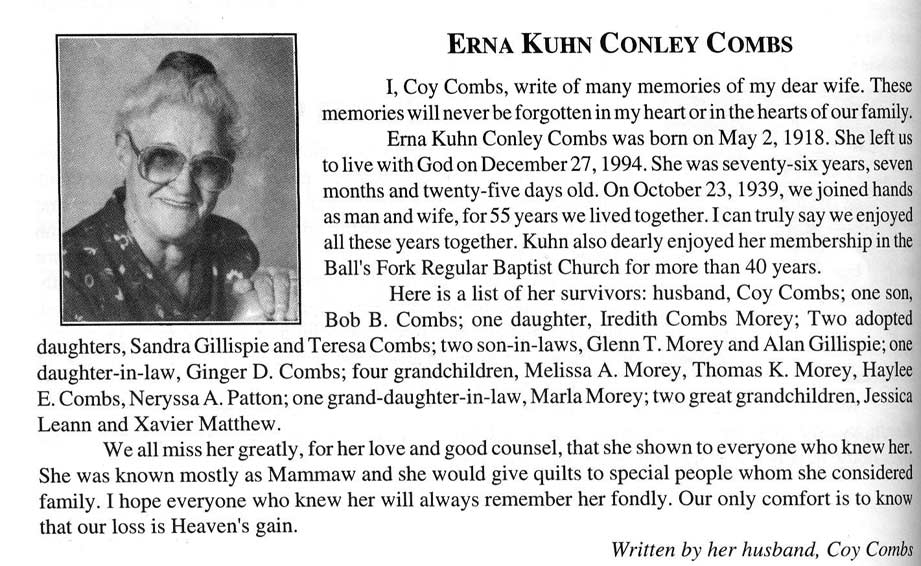 ERNA KUHN CONLEY COMBS

I, Coy Combs, write of many memories of my dear wife. These memories will never be forgotten in my heart or in the hearts of our family.

Erna Kuhn Conley Combs was born on May 2, 1918. She left us to live with God on December 27, 1994. She was seventy-six years, seven months and twenty-five days old. On October 23, 1939, we joined hands as man and wife, for 55 years we lived together. I can truly say we enjoyed all these years together. Kuhn also dearly enjoyed her membership in the Ball's Fork Regular Baptist Church for more than 40 years.

Here is a list of her survivors: husband, Coy Combs; one son, Bob B. Combs; one daughter, Iredith Combs Morey; Two adopted daughters, Sandra Gillispie and Teresa Combs; two son-in-laws, Glenn T. Morey and Alan Gillispie; one daughter-in-law, Ginger D. Combs; four grandchildren, Melissa A. Morey, Thomas K. Morey, Haylee E. Combs, Neryssa A. Patton; one grand-daughter-in-law, Marla Morey; two great grandchildren, Jessica Leann and Xavier Matthew.

We all miss her greatly, for her love and good counsel, that she shown to everyone who knew her. She was known mostly as Mammaw and she would give quilts to special people whom she considered family. I hope everyone who knew her will always remember her fondly. Our only comfort is to know that our loss is Heaven's gain.

Written by her husband, Coy Combs